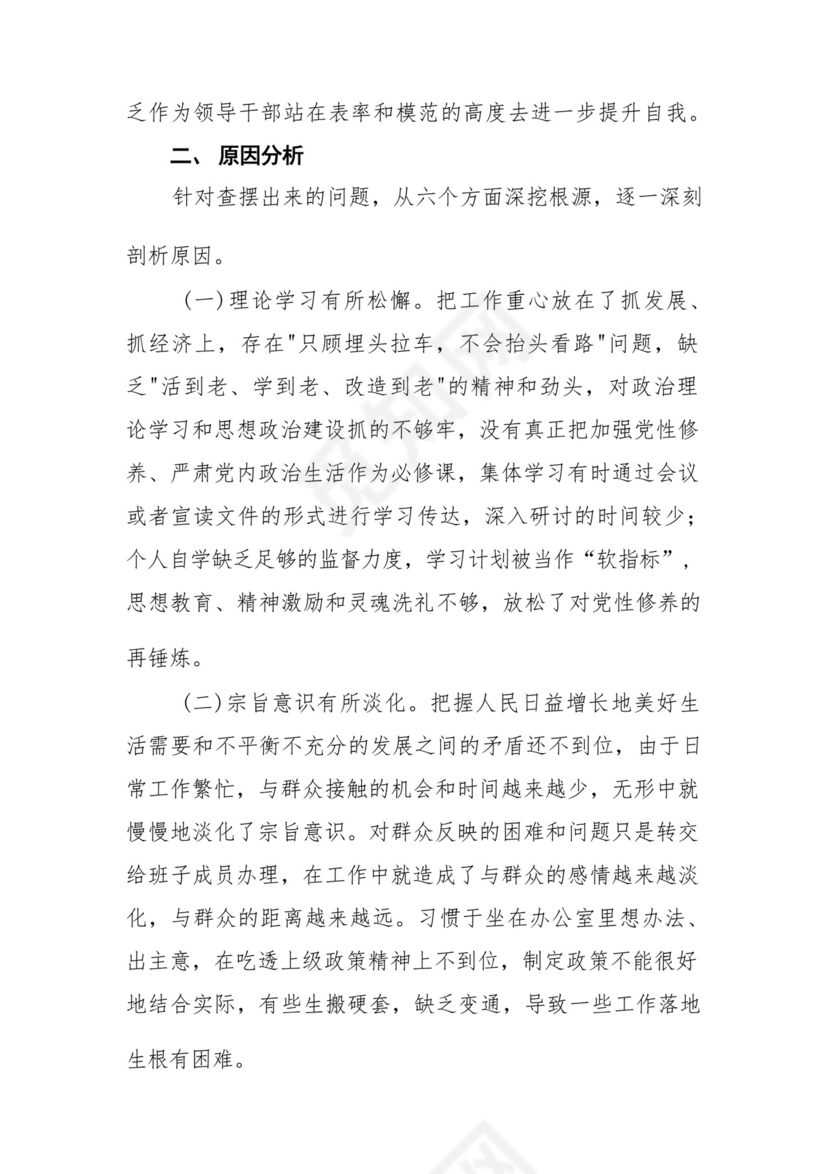 乏作为领导干部站在表率和模范的高度去进一步提升自我。

二、 原因分析

针对查摆出来的问题，从六个方面深挖根源，逐一深刻剖析原因。

（一）理论学习有所松懈。把工作重心放在了抓发展、抓经济上，存在"只顾埋头拉车，不会抬头看路"问题，缺乏"活到老、学到老、改造到老"的精神和劲头，对政治理论学习和思想政治建设抓的不够牢，没有真正把加强党性修养、严肃党内政治生活作为必修课，集体学习有时通过会议或者宣读文件的形式进行学习传达，深入研讨的时间较少；个人自学缺乏足够的监督力度，学习计划被当作“软指标”，思想教育、精神激励和灵魂洗礼不够，放松了对党性修养的再锤炼。

（二）宗旨意识有所淡化。把握人民日益增长地美好生活需要和不平衡不充分的发展之间的矛盾还不到位，由于日常工作繁忙，与群众接触的机会和时间越来越少，无形中就慢慢地淡化了宗旨意识。对群众反映的困难和问题只是转交给班子成员办理，在工作中就造成了与群众的感情越来越淡化，与群众的距离越来越远。习惯于坐在办公室里想办法、出主意，在吃透上级政策精神上不到位，制定政策不能很好地结合实际，有些生搬硬套，缺乏变通，导致一些工作落地生根有困难。